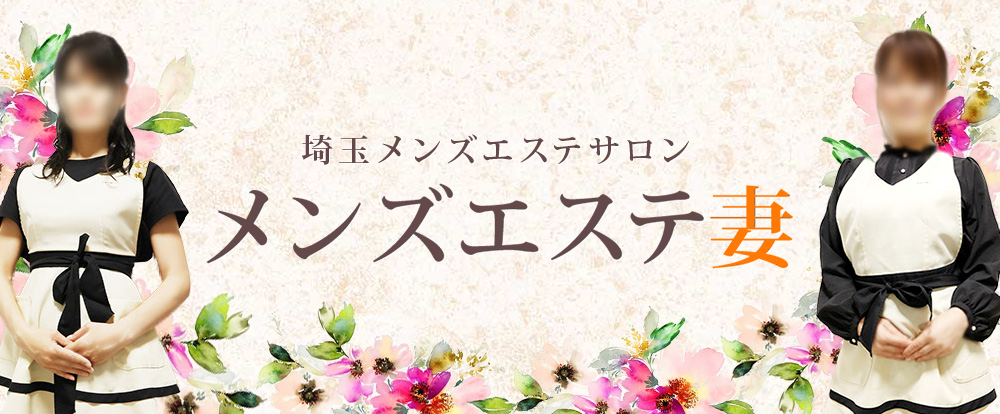 埼玉メンズエステサロン
メンズエステ妻